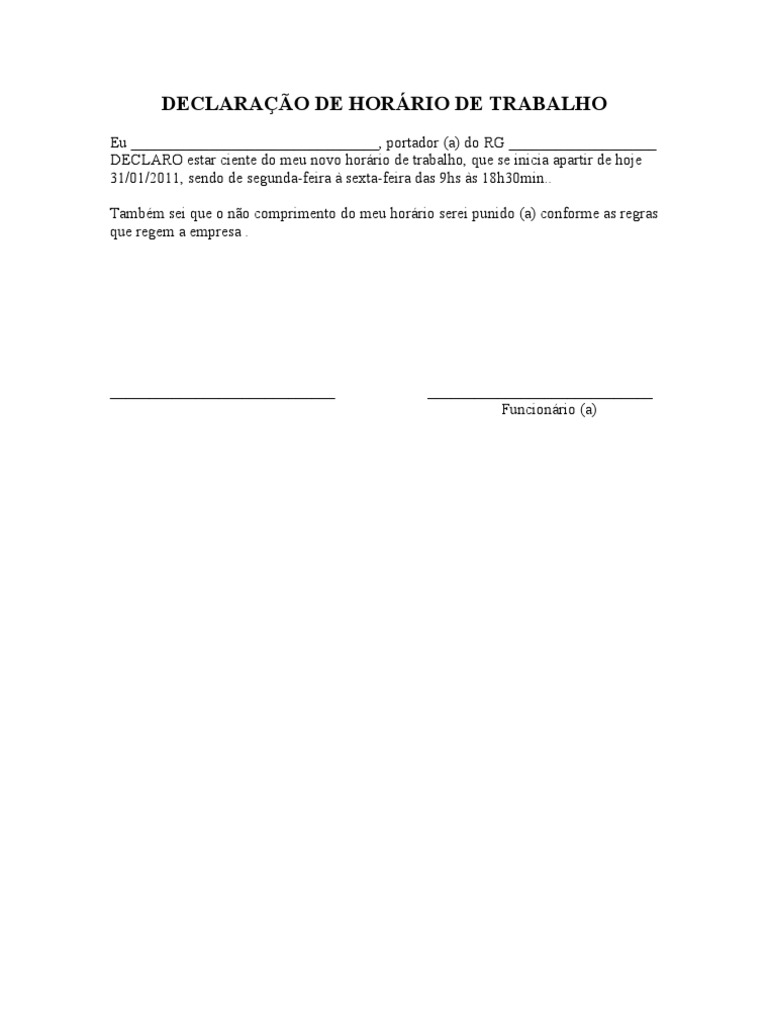 DECLARAÇÃO DE HORÁRIO DE TRABALHO

Eu ____, portador (a) do RG ____ DECLARO estar ciente do meu novo horário de trabalho, que se inicia apartir de hoje 31/01/2011, sendo de segunda-feira à sexta-feira das 9hs às 18h30min..

Também sei que o não comprimento do meu horário serei punido (a) conforme as regras que regem a empresa .

____

____
Funcionário (a)